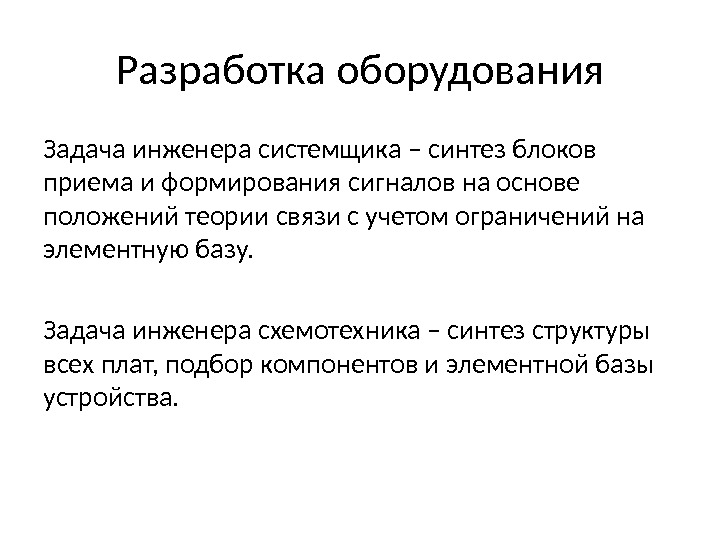 Разработка оборудования

Задача инженера системщика – синтез блоков приема и формирования сигналов на основе положений теории связи с учетом ограничений на элементную базу.

Задача инженера схемотехника – синтез структуры всех плат, подбор компонентов и элементной базы устройства.